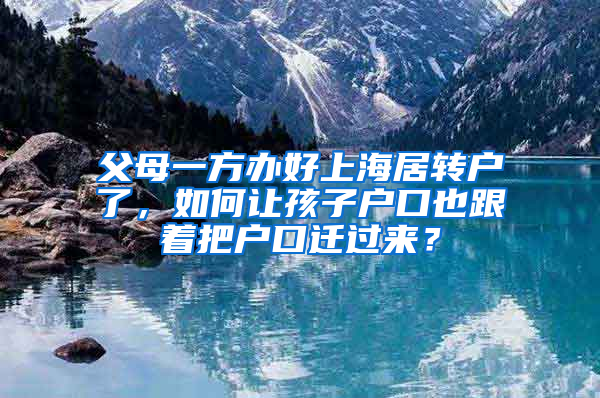 父母一方办好上海居转户了，如何让孩子户口也跟着把户口迁过来？